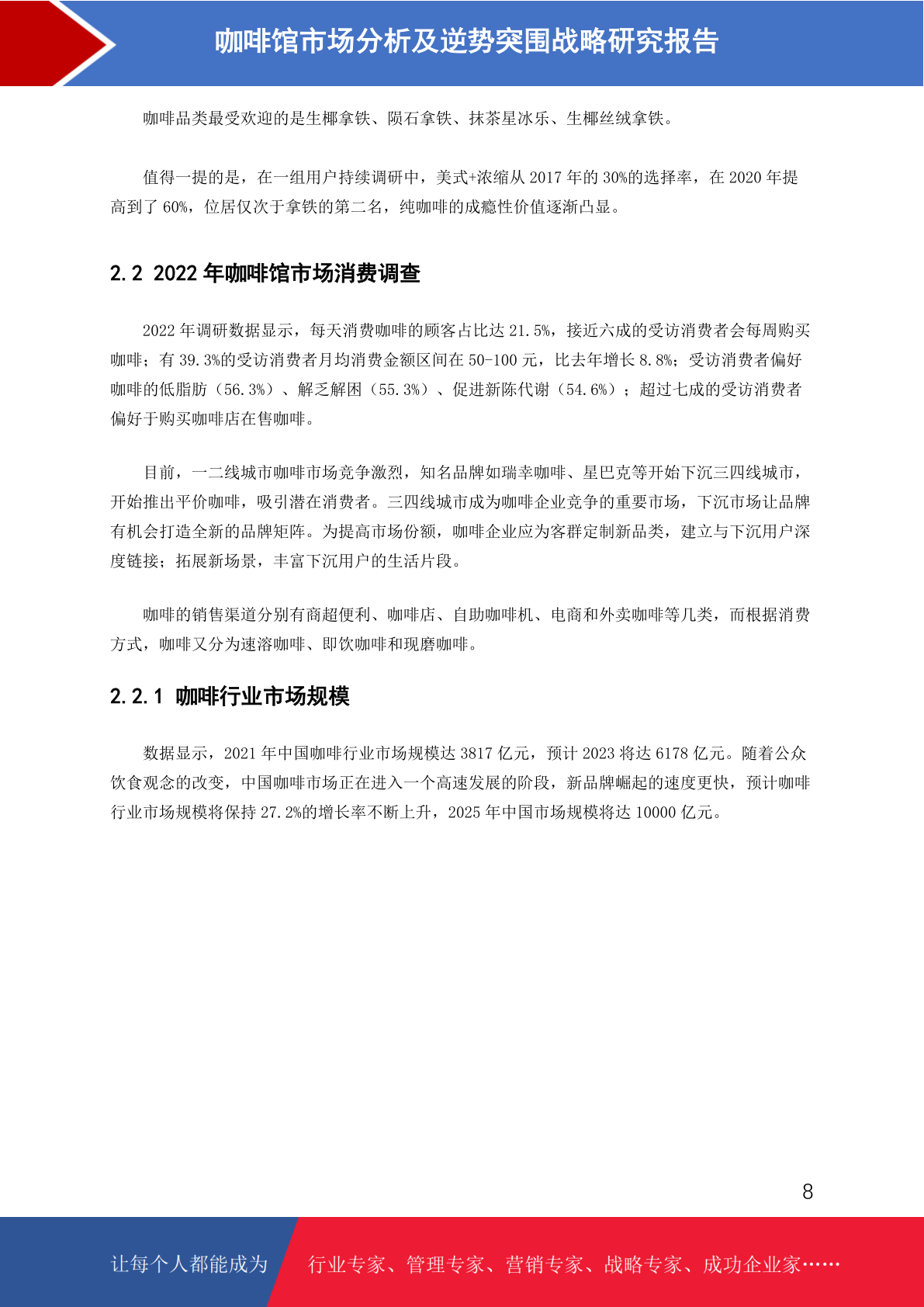 咖啡馆市场分析及逆势突围战略研究报告

咖啡品类最受欢迎的是生椰拿铁、陨石拿铁、抹茶星冰乐、生椰丝绒拿铁。

值得一提的是，在一组用户持续调研中，美式+浓缩从 2017 年的 30%的选择率，在 2020 年提高到了 60%，位居仅次于拿铁的第二名，纯咖啡的成瘾性价值逐渐凸显。

2.2 2022 年咖啡馆市场消费调查

2022 年调研数据显示，每天消费咖啡的顾客占比达 21.5%，接近六成的受访消费者会每周购买咖啡；有 39.3%的受访消费者月均消费金额区间在 50-100 元，比去年增长 8.8%；受访消费者偏好咖啡的低脂肪（56.3%）、解乏解困（55.3%）、促进新陈代谢（54.6%）；超过七成的受访消费者偏好于购买咖啡店在售咖啡。

目前，一二线城市咖啡市场竞争激烈，知名品牌如瑞幸咖啡、星巴克等开始下沉三四线城市，开始推出平价咖啡，吸引潜在消费者。三四线城市成为咖啡企业竞争的重要市场，下沉市场让品牌有机会打造全新的品牌矩阵。为提高市场份额，咖啡企业应为客群定制新品类，建立与下沉用户深度链接；拓展新场景，丰富下沉用户的生活片段。

咖啡的销售渠道分别有商超便利、咖啡店、自助咖啡机、电商和外卖咖啡等几类，而根据消费方式，咖啡又分为速溶咖啡、即饮咖啡和现磨咖啡。

2.2.1 咖啡行业市场规模

数据显示，2021 年中国咖啡行业市场规模达 3817 亿元，预计 2023 将达 6178 亿元。随着公众饮食观念的改变，中国咖啡市场正在进入一个高速发展的阶段，新品牌崛起的速度更快，预计咖啡行业市场规模将保持 27.2%的增长率不断上升，2025 年中国市场规模将达 10000 亿元。

8

让每个人都能成为 行业专家、管理专家、营销专家、战略专家、成功企业家……